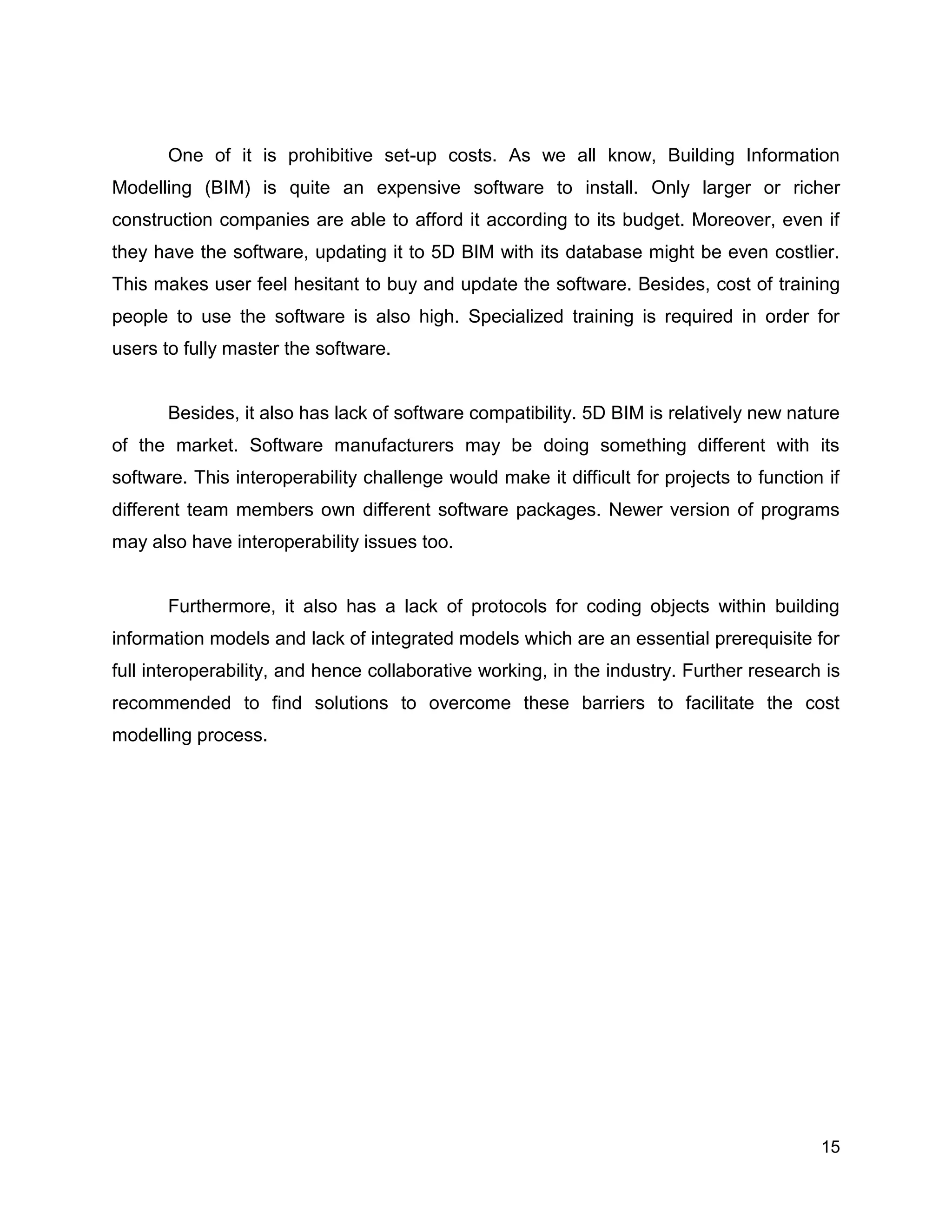 One of it is prohibitive set-up costs. As we all know, Building Information Modelling (BIM) is quite an expensive software to install. Only larger or richer construction companies are able to afford it according to its budget. Moreover, even if they have the software, updating it to 5D BIM with its database might be even costlier. This makes user feel hesitant to buy and update the software. Besides, cost of training people to use the software is also high. Specialized training is required in order for users to fully master the software.

Besides, it also has lack of software compatibility. 5D BIM is relatively new nature of the market. Software manufacturers may be doing something different with its software. This interoperability challenge would make it difficult for projects to function if different team members own different software packages. Newer version of programs may also have interoperability issues too.

Furthermore, it also has a lack of protocols for coding objects within building information models and lack of integrated models which are an essential prerequisite for full interoperability, and hence collaborative working, in the industry. Further research is recommended to find solutions to overcome these barriers to facilitate the cost modelling process.

15